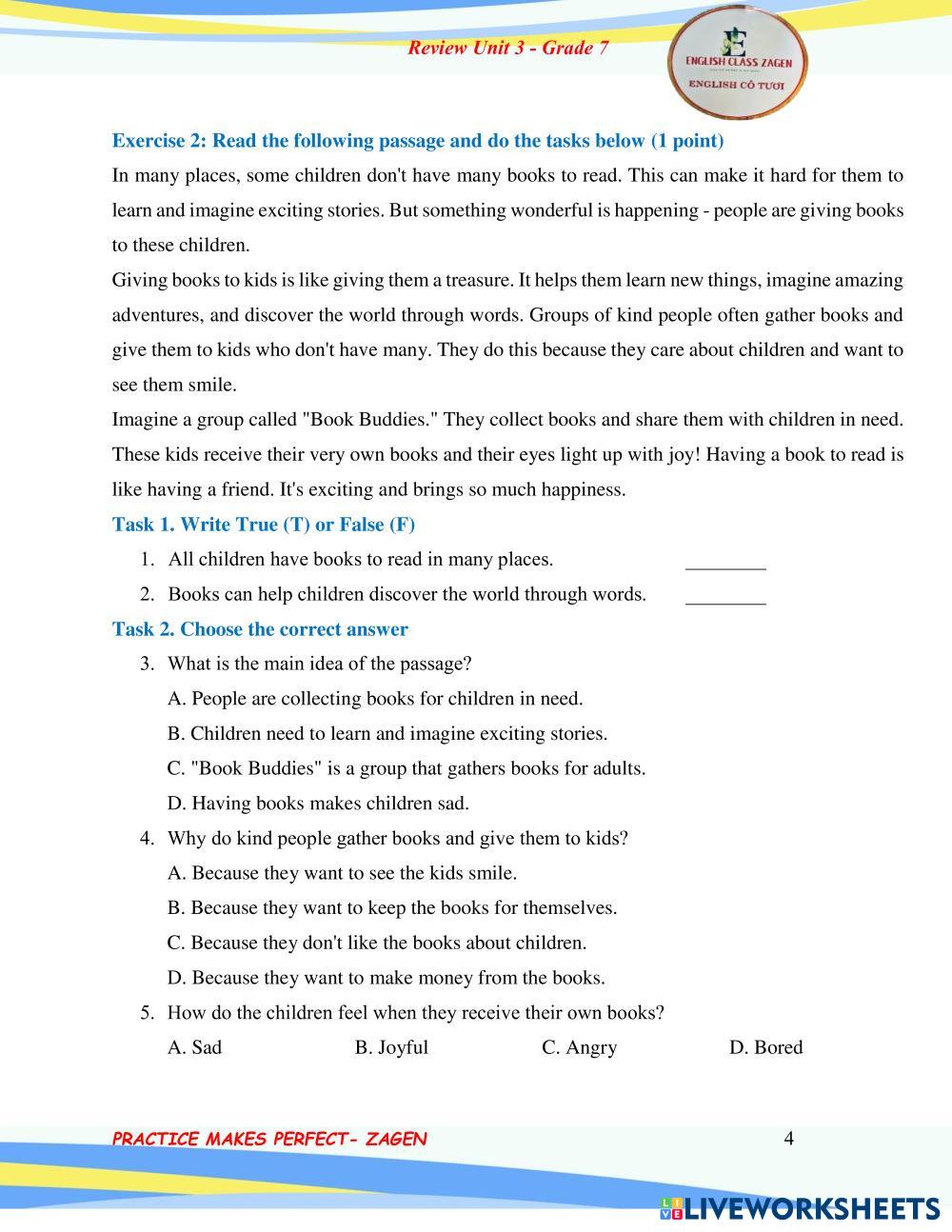 Review Unit 3 - Grade 7

E
ENGLISH CLASS ZAGEN
ENGLISH CÔ TƯƠI

Exercise 2: Read the following passage and do the tasks below (1 point)

In many places, some children don't have many books to read. This can make it hard for them to learn and imagine exciting stories. But something wonderful is happening - people are giving books to these children.

Giving books to kids is like giving them a treasure. It helps them learn new things, imagine amazing adventures, and discover the world through words. Groups of kind people often gather books and give them to kids who don't have many. They do this because they care about children and want to see them smile.

Imagine a group called "Book Buddies." They collect books and share them with children in need. These kids receive their very own books and their eyes light up with joy! Having a book to read is like having a friend. It's exciting and brings so much happiness.

Task 1. Write True (T) or False (F)

1. All children have books to read in many places. ________

2. Books can help children discover the world through words. ________

Task 2. Choose the correct answer

3. What is the main idea of the passage?

A. People are collecting books for children in need.

B. Children need to learn and imagine exciting stories.

C. "Book Buddies" is a group that gathers books for adults.

D. Having books makes children sad.

4. Why do kind people gather books and give them to kids?

A. Because they want to see the kids smile.

B. Because they want to keep the books for themselves.

C. Because they don't like the books about children.

D. Because they want to make money from the books.

5. How do the children feel when they receive their own books?

A. Sad B. Joyful C. Angry D. Bored

PRACTICE MAKES PERFECT- ZAGEN 4

LIVEWORKSHEETS